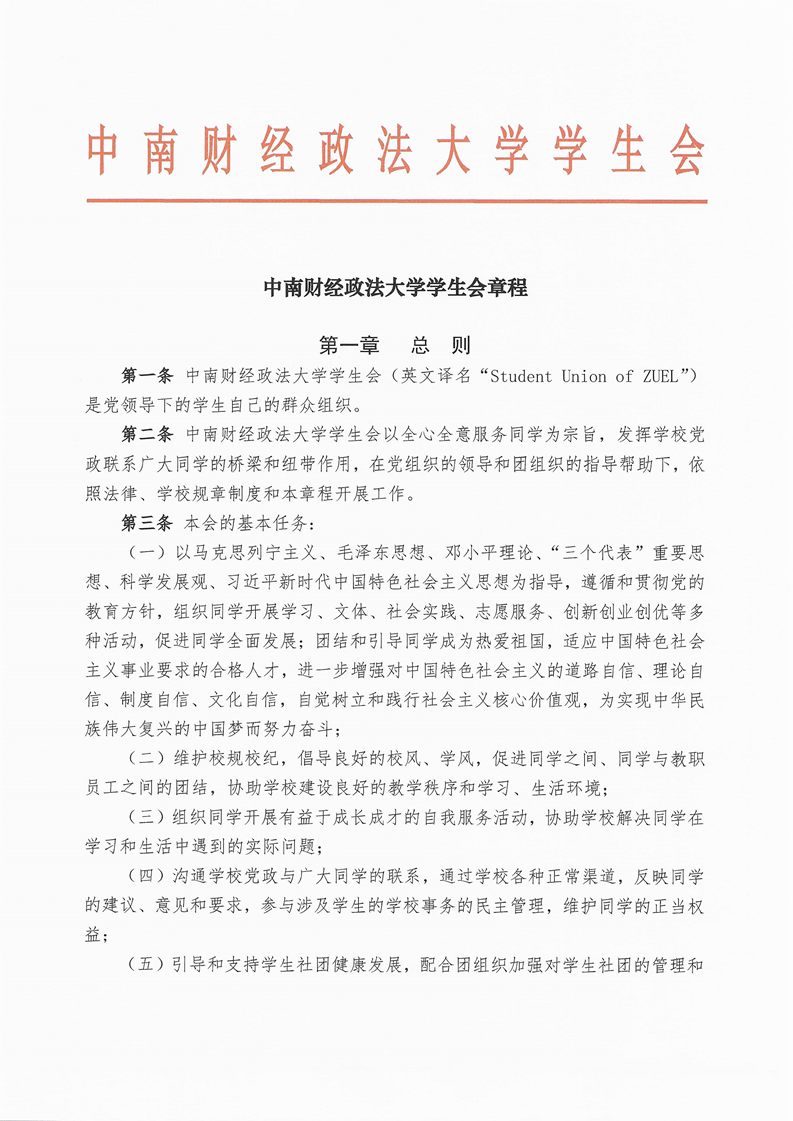 中南财经政法大学学生会

中南财经政法大学学生会章程

第一章　总　则

第一条 中南财经政法大学学生会（英文译名“Student Union of ZUEL”）是党领导下的学生自己的群众组织。

第二条 中南财经政法大学学生会以全心全意服务同学为宗旨，发挥学校党政联系广大同学的桥梁和纽带作用，在党组织的领导和团组织的指导帮助下，依照法律、学校规章制度和本章程开展工作。

第三条 本会的基本任务：

（一）以马克思列宁主义、毛泽东思想、邓小平理论、“三个代表”重要思想、科学发展观、习近平新时代中国特色社会主义思想为指导，遵循和贯彻党的教育方针，组织同学开展学习、文体、社会实践、志愿服务、创新创业创优等多种活动，促进同学全面发展；团结和引导同学成为热爱祖国，适应中国特色社会主义事业要求的合格人才，进一步增强对中国特色社会主义的道路自信、理论自信、制度自信、文化自信，自觉树立和践行社会主义核心价值观，为实现中华民族伟大复兴的中国梦而努力奋斗；

（二）维护校规校纪，倡导良好的校风、学风，促进同学之间、同学与教职员工之间的团结，协助学校建设良好的教学秩序和学习、生活环境；

（三）组织同学开展有益于成长成才的自我服务活动，协助学校解决同学在学习和生活中遇到的实际问题；

（四）沟通学校党政与广大同学的联系，通过学校各种正常渠道，反映同学的建议、意见和要求，参与涉及学生的学校事务的民主管理，维护同学的正当权益；

（五）引导和支持学生社团健康发展，配合团组织加强对学生社团的管理和